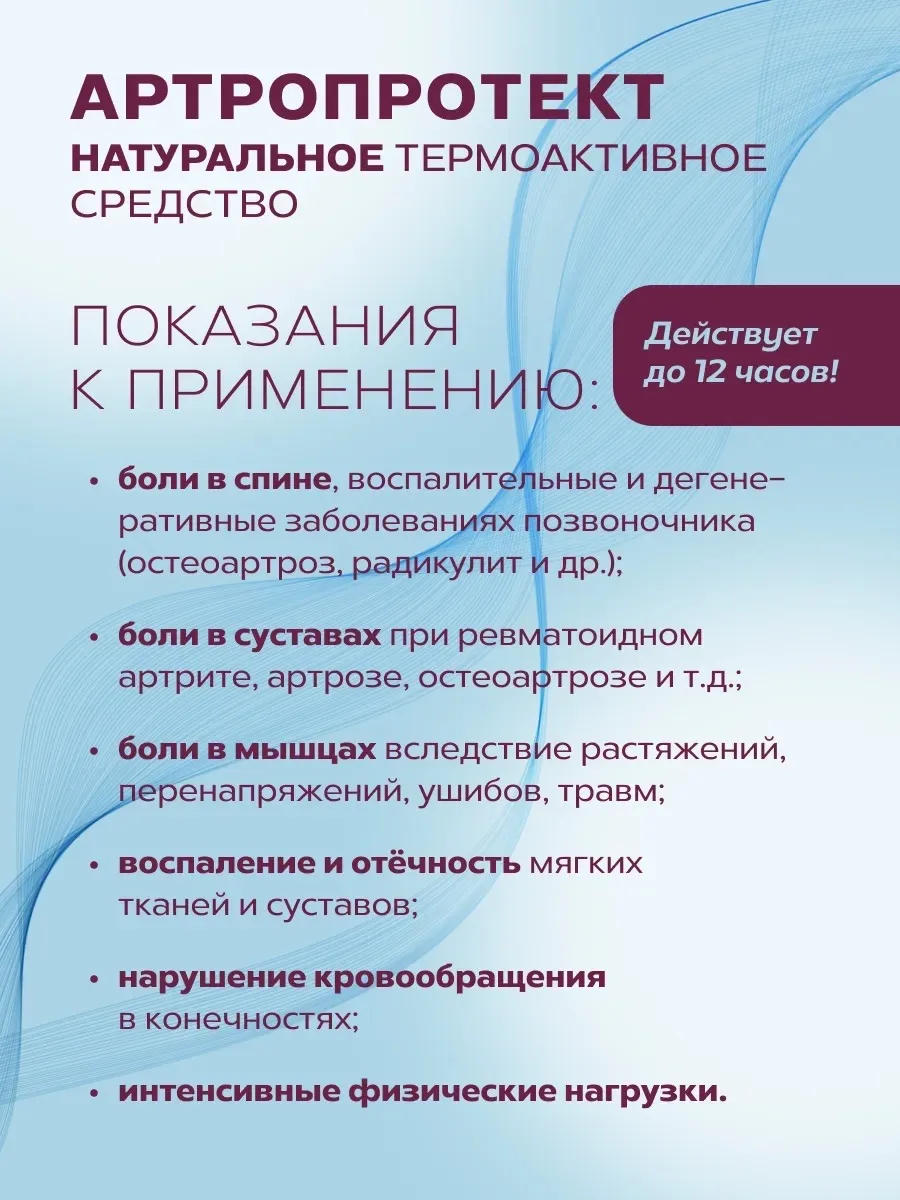 АРТРОПРОТЕКТ
НАТУРАЛЬНОЕ ТЕРМОАКТИВНОЕ СРЕДСТВО

ПОКАЗАНИЯ К ПРИМЕНЕНИЮ:

Действует до 12 часов!

• боли в спине, воспалительные и дегенеративные заболеваниях позвоночника (остеоартроз, радикулит и др.);

• боли в суставах при ревматоидном артрите, артрозе, остеоартрозе и т.д.;

• боли в мышцах вследствие растяжений, перенапряжений, ушибов, травм;

• воспаление и отёчность мягких тканей и суставов;

• нарушение кровообращения в конечностях;

• интенсивные физические нагрузки.